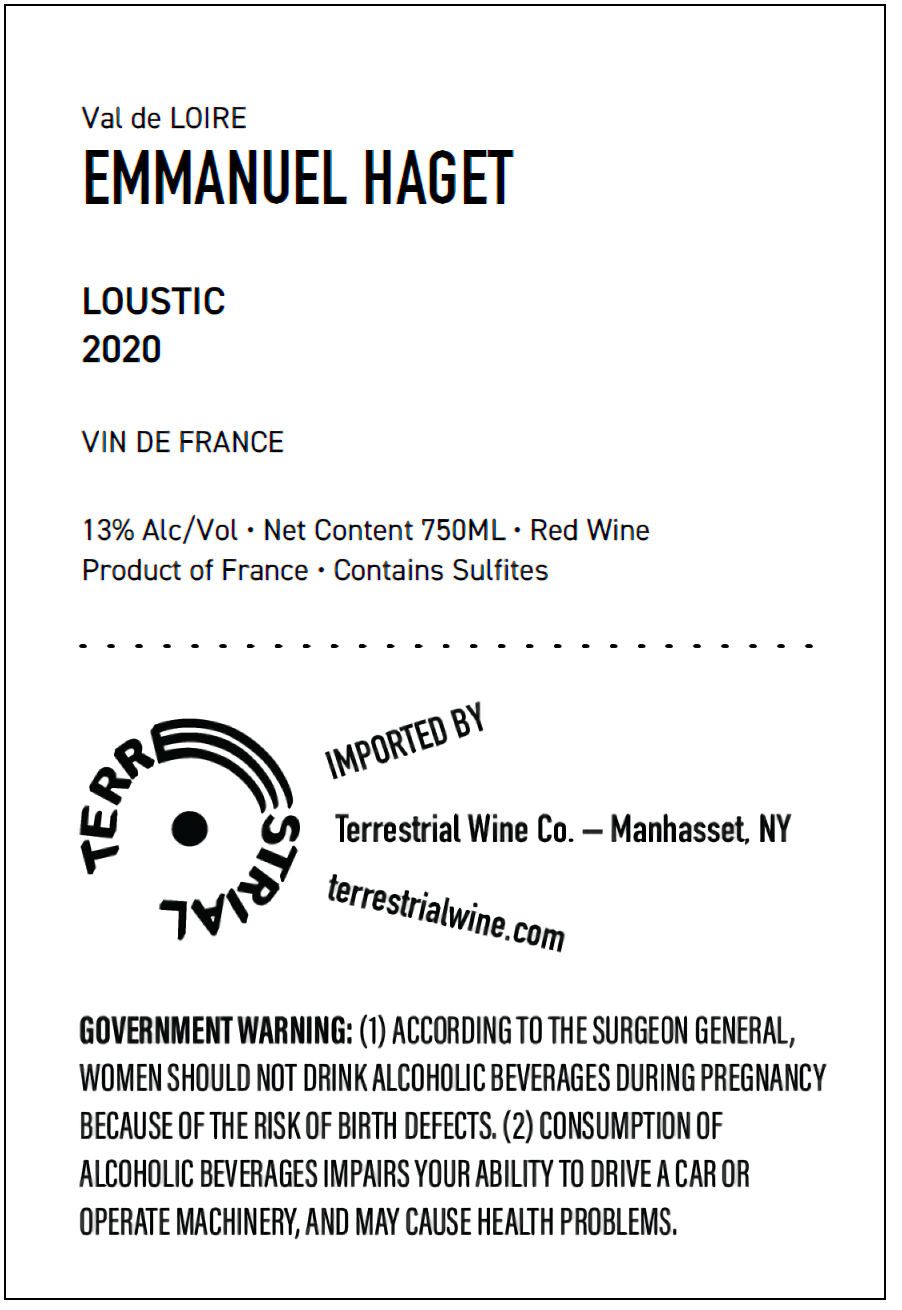 Val de LOIRE
EMMANUEL HAGET

LOUSTIC
2020

VIN DE FRANCE

13% Alc/Vol • Net Content 750ML • Red Wine
Product of France • Contains Sulfites

TERRESTRIAL

IMPORTED BY

Terrestrial Wine Co. — Manhasset, NY

terrestrialwine.com

GOVERNMENT WARNING: (1) ACCORDING TO THE SURGEON GENERAL, WOMEN SHOULD NOT DRINK ALCOHOLIC BEVERAGES DURING PREGNANCY BECAUSE OF THE RISK OF BIRTH DEFECTS. (2) CONSUMPTION OF ALCOHOLIC BEVERAGES IMPAIRS YOUR ABILITY TO DRIVE A CAR OR OPERATE MACHINERY, AND MAY CAUSE HEALTH PROBLEMS.